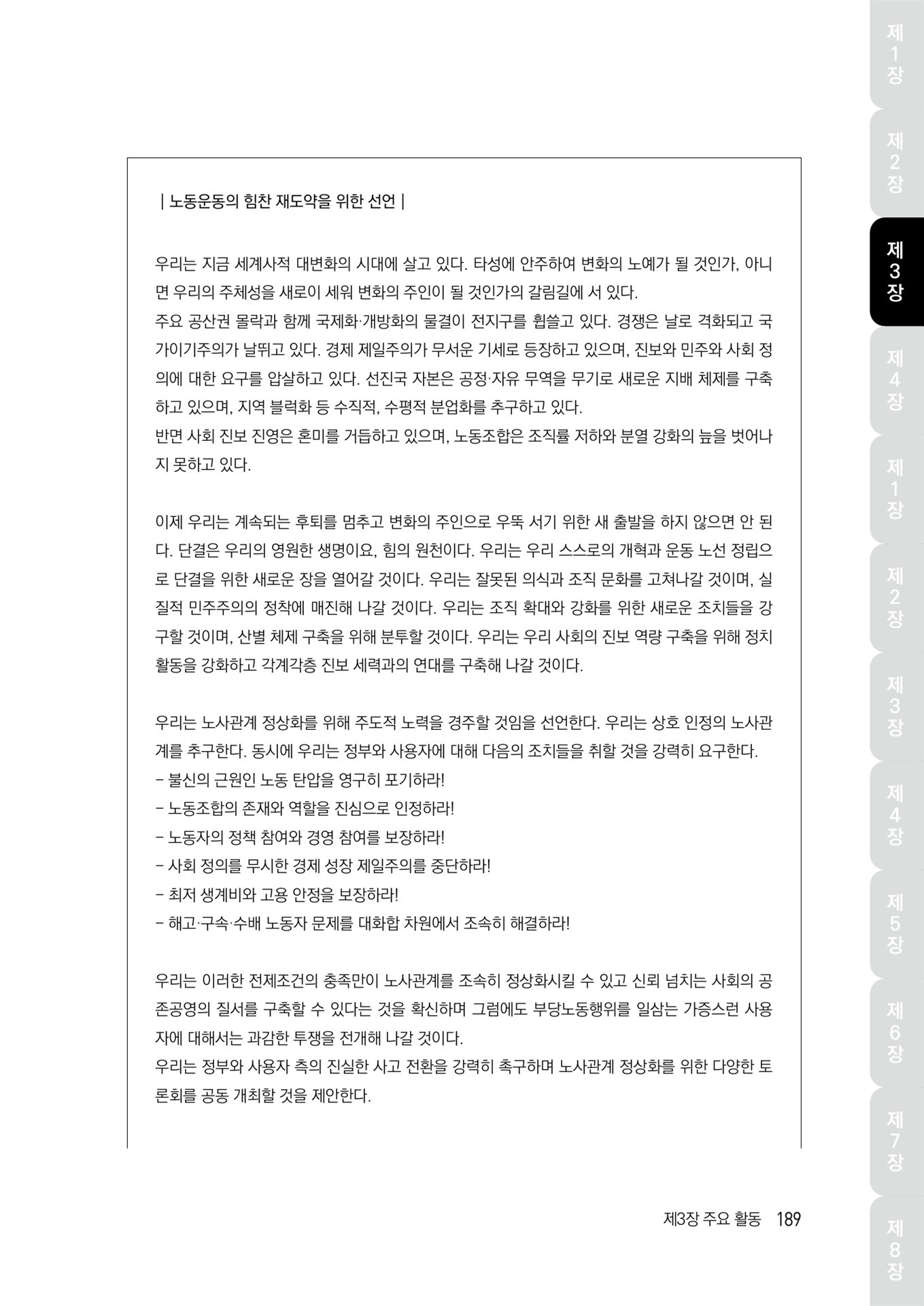 | 노동운동의 힘찬 재도약을 위한 선언 |

우리는 지금 세계사적 대변화의 시대에 살고 있다. 타성에 안주하여 변화의 노예가 될 것인가, 아니면 우리의 주체성을 새로이 세워 변화의 주인이 될 것인가의 갈림길에 서 있다.
주요 공산권 몰락과 함께 국제화·개방화의 물결이 전지구를 휩쓸고 있다. 경쟁은 날로 격화되고 국가이기주의가 날뛰고 있다. 경제 제일주의가 무서운 기세로 등장하고 있으며, 진보와 민주와 사회 정의에 대한 요구를 압살하고 있다. 선진국 자본은 공정·자유 무역을 무기로 새로운 지배 체제를 구축하고 있으며, 지역 블럭화 등 수직적, 수평적 분업화를 추구하고 있다.
반면 사회 진보 진영은 혼미를 거듭하고 있으며, 노동조합은 조직률 저하와 분열 강화의 늪을 벗어나지 못하고 있다.

이제 우리는 계속되는 후퇴를 멈추고 변화의 주인으로 우뚝 서기 위한 새 출발을 하지 않으면 안 된다. 단결은 우리의 영원한 생명이요, 힘의 원천이다. 우리는 우리 스스로의 개혁과 운동 노선 정립으로 단결을 위한 새로운 장을 열어갈 것이다. 우리는 잘못된 의식과 조직 문화를 고쳐나갈 것이며, 실질적 민주주의의 정착에 매진해 나갈 것이다. 우리는 조직 확대와 강화를 위한 새로운 조치들을 강구할 것이며, 산별 체제 구축을 위해 분투할 것이다. 우리는 우리 사회의 진보 역량 구축을 위해 정치 활동을 강화하고 각계각층 진보 세력과의 연대를 구축해 나갈 것이다.

우리는 노사관계 정상화를 위해 주도적 노력을 경주할 것임을 선언한다. 우리는 상호 인정의 노사관계를 추구한다. 동시에 우리는 정부와 사용자에 대해 다음의 조치들을 취할 것을 강력히 요구한다.
- 불신의 근원인 노동 탄압을 영구히 포기하라!
- 노동조합의 존재와 역할을 진심으로 인정하라!
- 노동자의 정책 참여와 경영 참여를 보장하라!
- 사회 정의를 무시한 경제 성장 제일주의를 중단하라!
- 최저 생계비와 고용 안정을 보장하라!
- 해고·구속·수배 노동자 문제를 대화합 차원에서 조속히 해결하라!

우리는 이러한 전제조건의 충족만이 노사관계를 조속히 정상화시킬 수 있고 신뢰 넘치는 사회의 공존공영의 질서를 구축할 수 있다는 것을 확신하며 그럼에도 부당노동행위를 일삼는 가증스런 사용자에 대해서는 과감한 투쟁을 전개해 나갈 것이다.
우리는 정부와 사용자 측의 진실한 사고 전환을 강력히 촉구하며 노사관계 정상화를 위한 다양한 토론회를 공동 개최할 것을 제안한다.

제3장 주요 활동 189

제1장 제2장 제3장 제4장 제1장 제2장 제3장 제4장 제5장 제6장 제7장 제8장